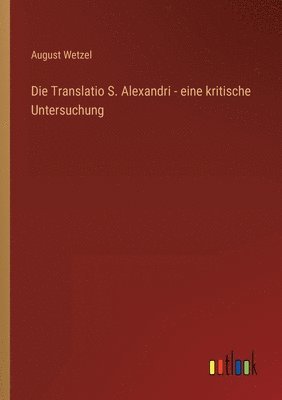 August Wetzel

Die Translatio S. Alexandri - eine kritische Untersuchung

outlook